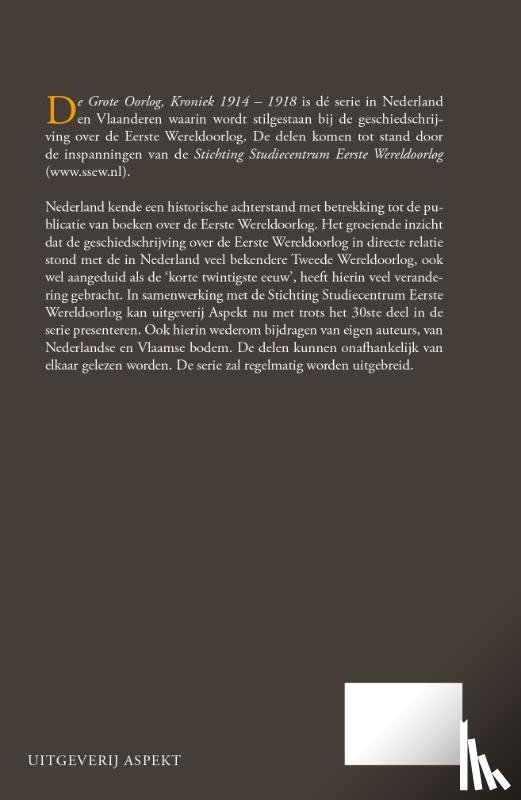 De Grote Oorlog, Kroniek 1914 – 1918 is dé serie in Nederland en Vlaanderen waarin wordt stilgestaan bij de geschiedschrijving over de Eerste Wereldoorlog. De delen komen tot stand door de inspanningen van de Stichting Studiecentrum Eerste Wereldoorlog (www.ssew.nl).

Nederland kende een historische achterstand met betrekking tot de publicatie van boeken over de Eerste Wereldoorlog. Het groeiende inzicht dat de geschiedschrijving over de Eerste Wereldoorlog in directe relatie stond met de in Nederland veel bekendere Tweede Wereldoorlog, ook wel aangeduid als de 'korte twintigste eeuw', heeft hierin veel verandering gebracht. In samenwerking met de Stichting Studiecentrum Eerste Wereldoorlog kan uitgeverij Aspekt nu met trots het 30ste deel in de serie presenteren. Ook hierin wederom bijdragen van eigen auteurs, van Nederlandse en Vlaamse bodem. De delen kunnen onafhankelijk van elkaar gelezen worden. De serie zal regelmatig worden uitgebreid.

UITGEVERIJ ASPEKT